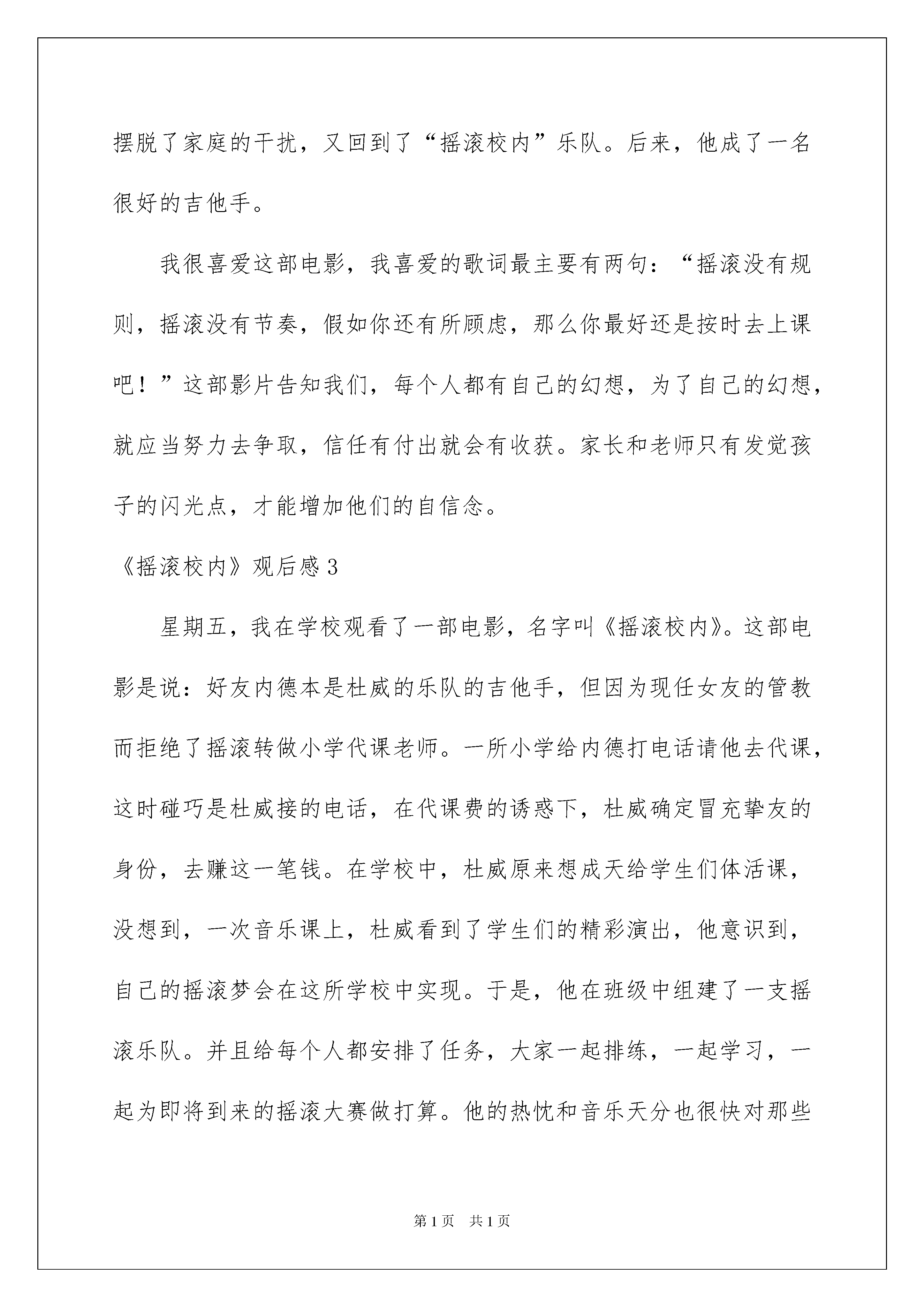 摆脱了家庭的干扰，又回到了“摇滚校内”乐队。后来，他成了一名很好的吉他手。

我很喜爱这部电影，我喜爱的歌词最主要有两句：“摇滚没有规则，摇滚没有节奏，假如你还有所顾虑，那么你最好还是按时去上课吧！”这部影片告知我们，每个人都有自己的幻想，为了自己的幻想，就应当努力去争取，信任有付出就会有收获。家长和老师只有发觉孩子的闪光点，才能增加他们的自信念。

《摇滚校内》观后感3

星期五，我在学校观看了一部电影，名字叫《摇滚校内》。这部电影是说：好友内德本是杜威的乐队的吉他手，但因为现任女友的管教而拒绝了摇滚转做小学代课老师。一所小学给内德打电话请他去代课，这时碰巧是杜威接的电话，在代课费的诱惑下，杜威确定冒充挚友的身份，去赚这一笔钱。在学校中，杜威原来想成天给学生们体活课，没想到，一次音乐课上，杜威看到了学生们的精彩演出，他意识到，自己的摇滚梦会在这所学校中实现。于是，他在班级中组建了一支摇滚乐队。并且给每个人都安排了任务，大家一起排练，一起学习，一起为即将到来的摇滚大赛做打算。他的热忱和音乐天分也很快对那些

第1页 共1页